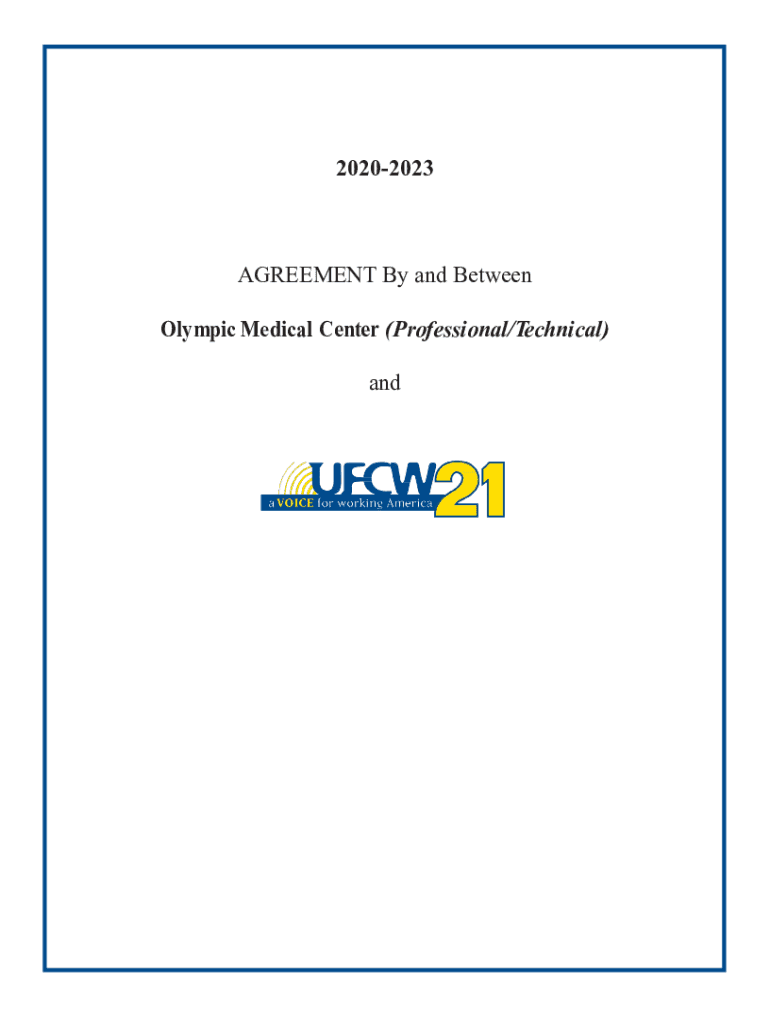 2020-2023

AGREEMENT By and Between

Olympic Medical Center (Professional/Technical)

and

UFCW 21
a VOICE for working America